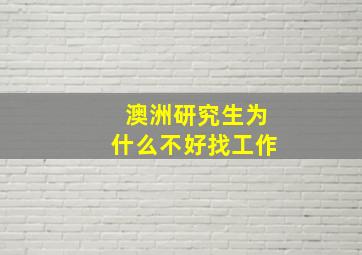 澳洲研究生为什么不好找工作